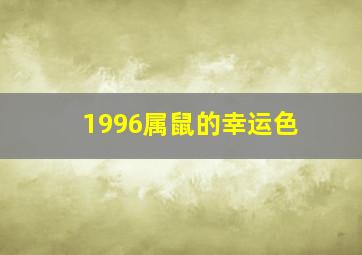 1996属鼠的幸运色